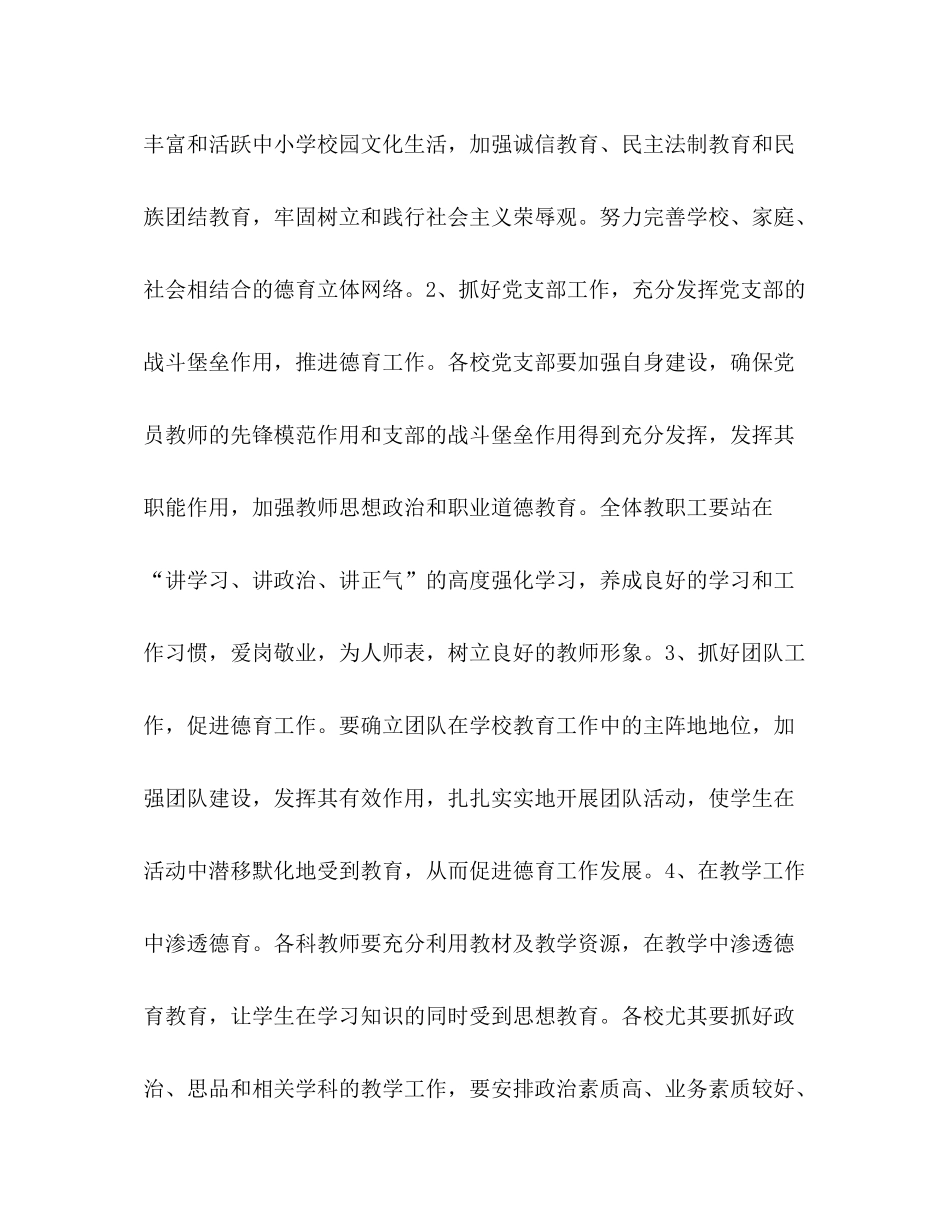 丰富和活跃中小学校园文化生活，加强诚信教育、民主法制教育和民族团结教育，牢固树立和践行社会主义荣辱观。努力完善学校、家庭、社会相结合的德育立体网络。2、抓好党支部工作，充分发挥党支部的战斗堡垒作用，推进德育工作。各校党支部要加强自身建设，确保党员教师的先锋模范作用和支部的战斗堡垒作用得到充分发挥，发挥其职能作用，加强教师思想政治和职业道德教育。全体教职工要站在“讲学习、讲政治、讲正气”的高度强化学习，养成良好的学习和工作习惯，爱岗敬业，为人师表，树立良好的教师形象。3、抓好团队工作，促进德育工作。要确立团队在学校教育工作中的主阵地地位，加强团队建设，发挥其有效作用，扎扎实实地开展团队活动，使学生在活动中潜移默化地受到教育，从而促进德育工作发展。4、在教学工作中渗透德育。各科教师要充分利用教材及教学资源，在教学中渗透德育教育，让学生在学习知识的同时受到思想教育。各校尤其要抓好政治、思品和相关学科的教学工作，要安排政治素质高、业务素质较好、